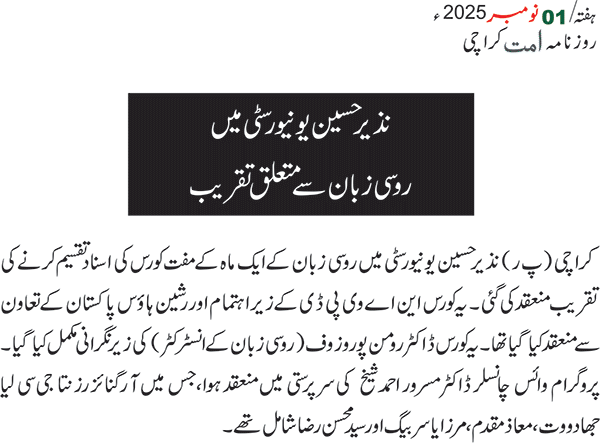 ہفتہ/ 01 نومبر 2025ء
روزنامہ امت کراچی

نذیر حسین یونیورسٹی میں
روسی زبان سے متعلق تقریب

کراچی (پ ر) نذیر حسین یونیورسٹی میں روسی زبان کے ایک ماہ کے مفت کورس کی اسناد تقسیم کرنے کی تقریب منعقد کی گئی۔ یہ کورس این اے وی پی ڈی کے زیر اہتمام اور رشین ہاؤس پاکستان کے تعاون سے منعقد کیا گیا تھا۔ یہ کورس ڈاکٹر رومن پوروزوف (روسی زبان کے انسٹرکٹر) کی زیر نگرانی مکمل کیا گیا۔ پروگرام وائس چانسلر ڈاکٹر مسرور احمد شیخ کی سرپرستی میں منعقد ہوا، جس میں آرگنائزرز نتاجی سی لیا جھادووت، معاذ مقدم، مرزا یاسر بیگ اور سید محسن رضا شامل تھے۔